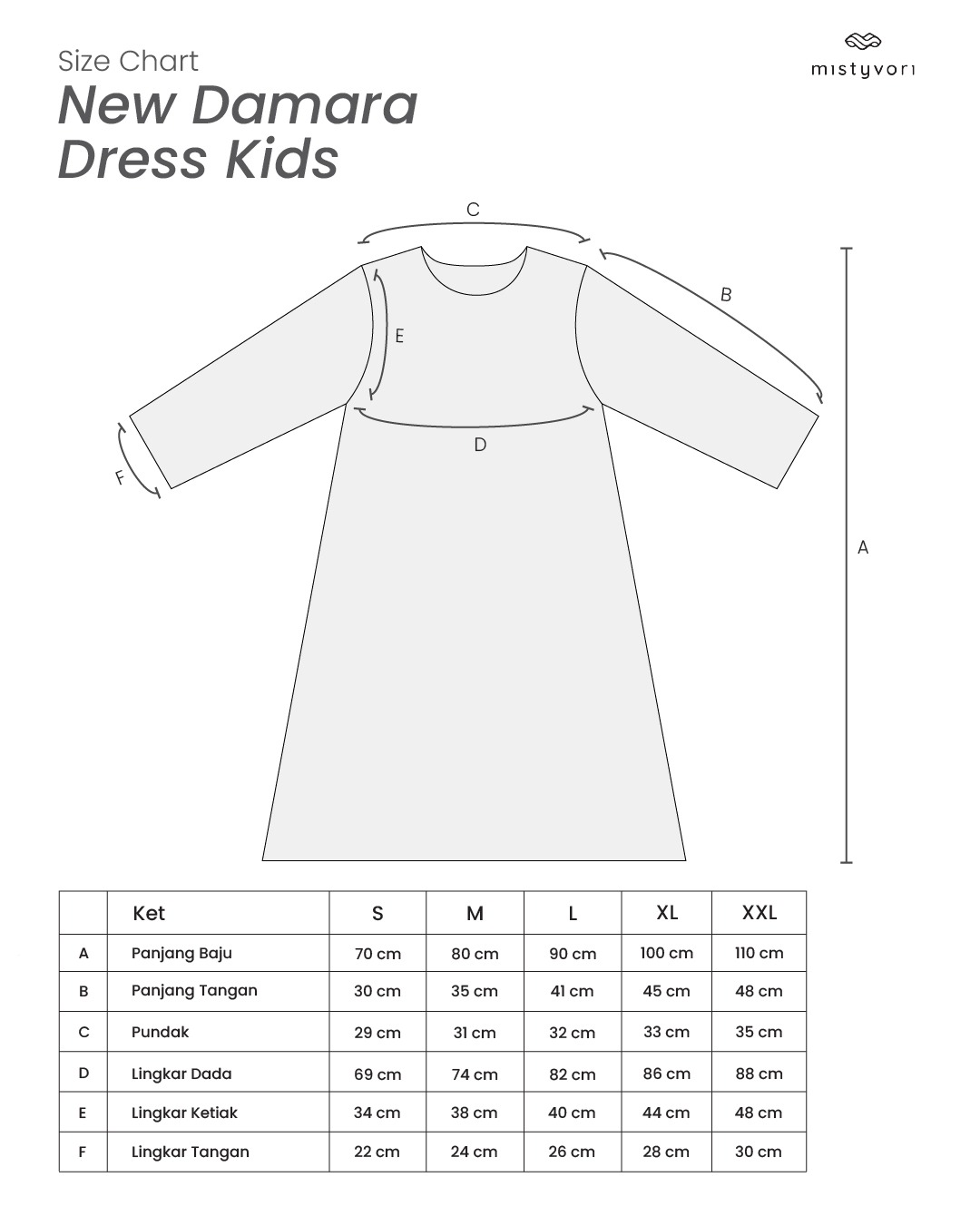 Size Chart
New Damara Dress Kids

mistyvori

C
B
E
D
F
A

|  | Ket | S | M | L | XL | XXL |
|---|---|---|---|---|---|---|
| A | Panjang Baju | 70 cm | 80 cm | 90 cm | 100 cm | 110 cm |
| B | Panjang Tangan | 30 cm | 35 cm | 41 cm | 45 cm | 48 cm |
| C | Pundak | 29 cm | 31 cm | 32 cm | 33 cm | 35 cm |
| D | Lingkar Dada | 69 cm | 74 cm | 82 cm | 86 cm | 88 cm |
| E | Lingkar Ketiak | 34 cm | 38 cm | 40 cm | 44 cm | 48 cm |
| F | Lingkar Tangan | 22 cm | 24 cm | 26 cm | 28 cm | 30 cm |